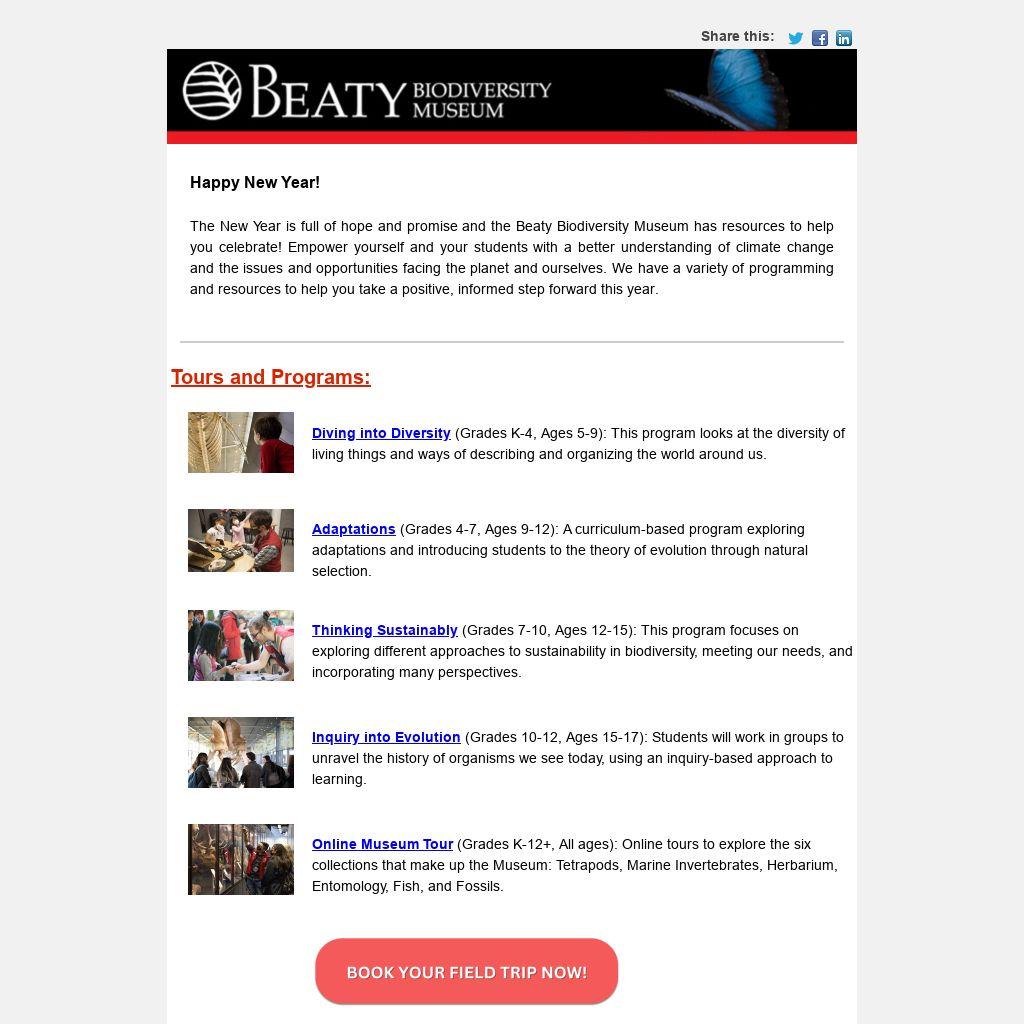 Share this:

BEATY BIODIVERSITY MUSEUM

Happy New Year!

The New Year is full of hope and promise and the Beaty Biodiversity Museum has resources to help you celebrate! Empower yourself and your students with a better understanding of climate change and the issues and opportunities facing the planet and ourselves. We have a variety of programming and resources to help you take a positive, informed step forward this year.

Tours and Programs:

Diving into Diversity (Grades K-4, Ages 5-9): This program looks at the diversity of living things and ways of describing and organizing the world around us.

Adaptations (Grades 4-7, Ages 9-12): A curriculum-based program exploring adaptations and introducing students to the theory of evolution through natural selection.

Thinking Sustainably (Grades 7-10, Ages 12-15): This program focuses on exploring different approaches to sustainability in biodiversity, meeting our needs, and incorporating many perspectives.

Inquiry into Evolution (Grades 10-12, Ages 15-17): Students will work in groups to unravel the history of organisms we see today, using an inquiry-based approach to learning.

Online Museum Tour (Grades K-12+, All ages): Online tours to explore the six collections that make up the Museum: Tetrapods, Marine Invertebrates, Herbarium, Entomology, Fish, and Fossils.

BOOK YOUR FIELD TRIP NOW!